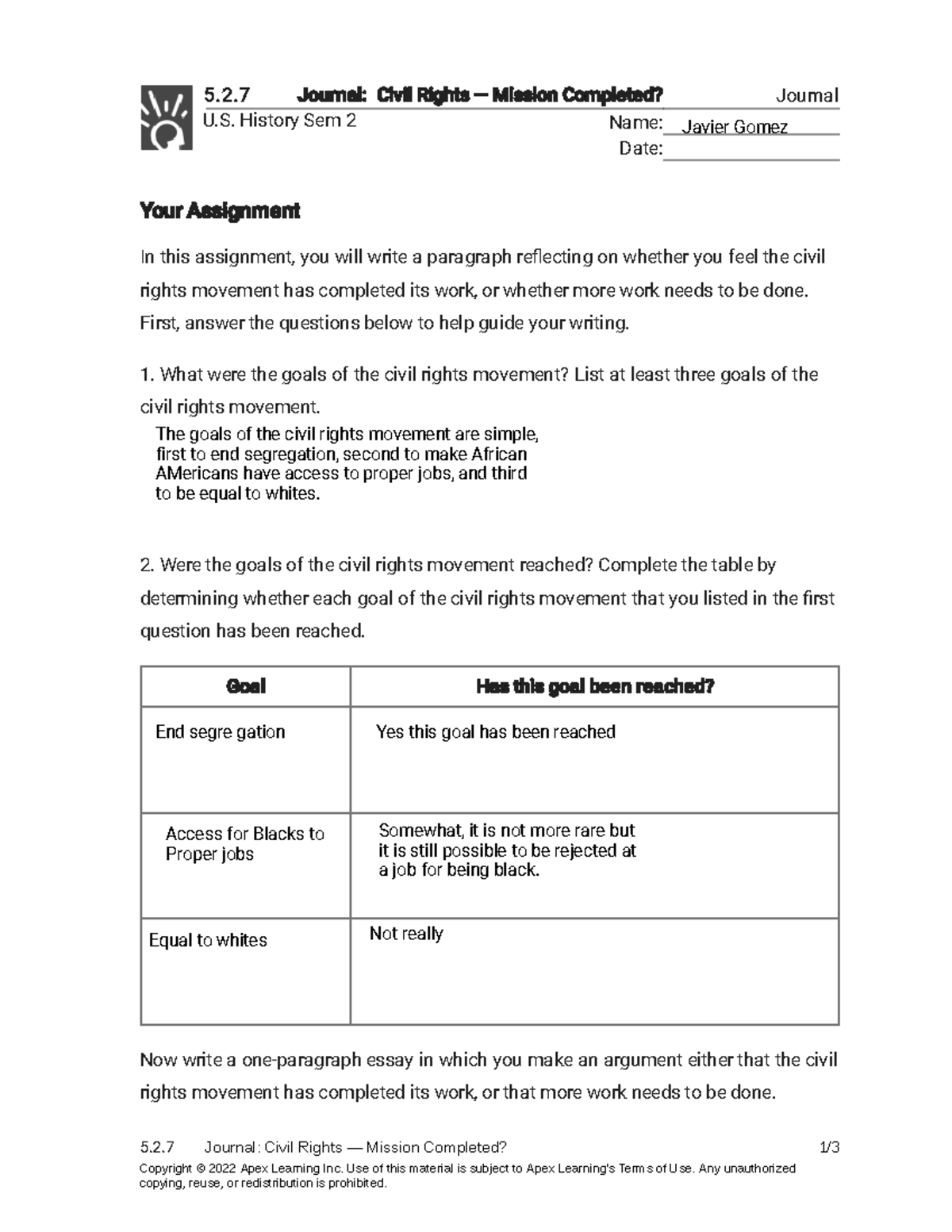 5.2.7 Journal: Civil Rights — Mission Completed? Journal
U.S. History Sem 2
Name: Javier Gomez
Date: ____

Your Assignment

In this assignment, you will write a paragraph reflecting on whether you feel the civil rights movement has completed its work, or whether more work needs to be done. First, answer the questions below to help guide your writing.

1. What were the goals of the civil rights movement? List at least three goals of the civil rights movement.

The goals of the civil rights movement are simple, first to end segregation, second to make African AMericans have access to proper jobs, and third to be equal to whites.

2. Were the goals of the civil rights movement reached? Complete the table by determining whether each goal of the civil rights movement that you listed in the first question has been reached.

| Goal | Has this goal been reached? |
|---|---|
| End segre gation | Yes this goal has been reached |
| Access for Blacks to Proper jobs | Somewhat, it is not more rare but it is still possible to be rejected at a job for being black. |
| Equal to whites | Not really |

Now write a one-paragraph essay in which you make an argument either that the civil rights movement has completed its work, or that more work needs to be done.

5.2.7 Journal: Civil Rights — Mission Completed? 1/3
Copyright © 2022 Apex Learning Inc. Use of this material is subject to Apex Learning's Terms of Use. Any unauthorized copying, reuse, or redistribution is prohibited.